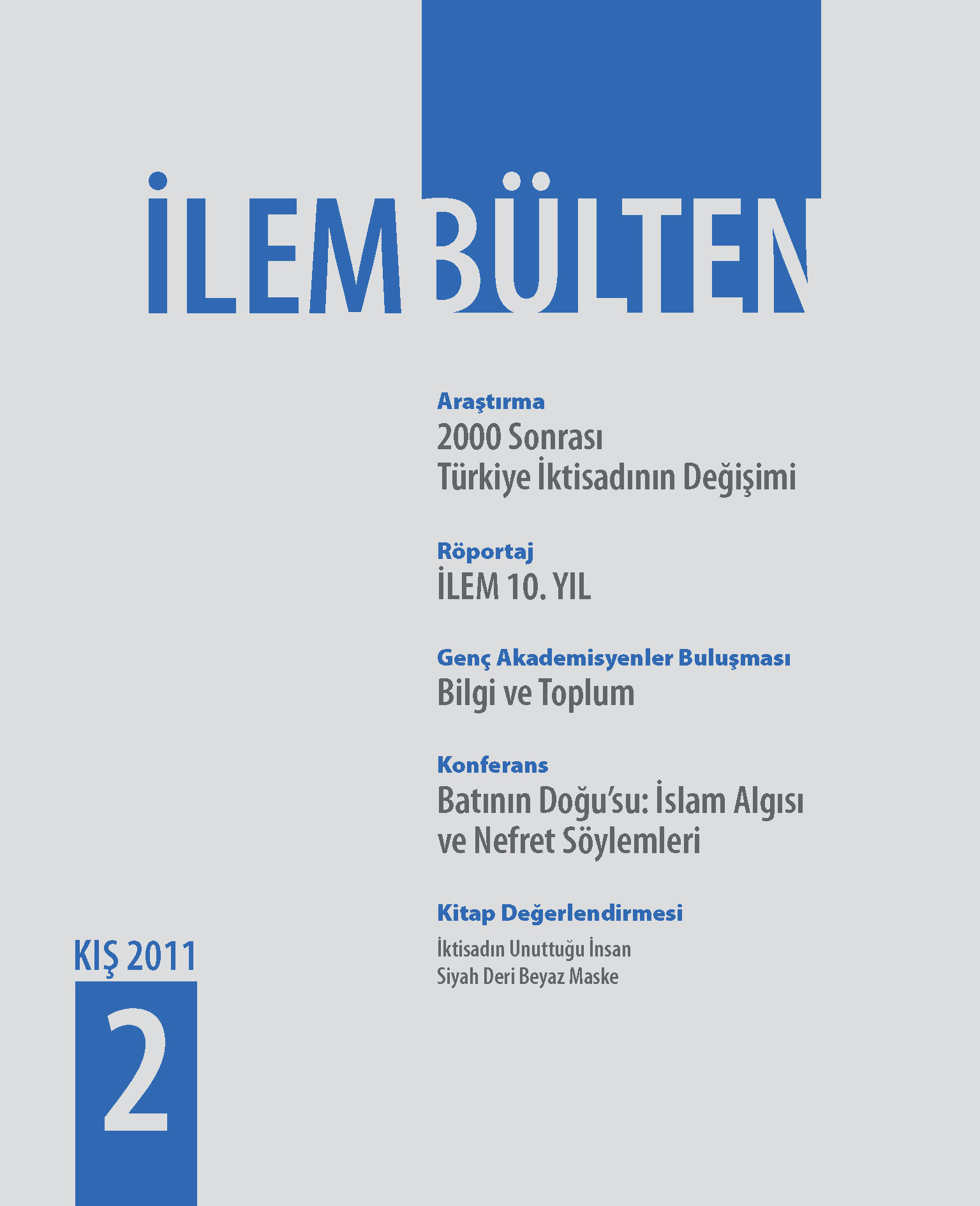 İLEM BÜLTEN

Araştırma
2000 Sonrası Türkiye İktisadının Değişimi

Röportaj
İLEM 10. YIL

Genç Akademisyenler Buluşması
Bilgi ve Toplum

Konferans
Batının Doğu'su: İslam Algısı ve Nefret Söylemleri

Kitap Değerlendirmesi
İktisadın Unuttuğu İnsan
Siyah Deri Beyaz Maske

KIŞ 2011

2